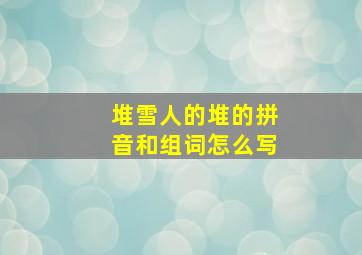 堆雪人的堆的拼音和组词怎么写